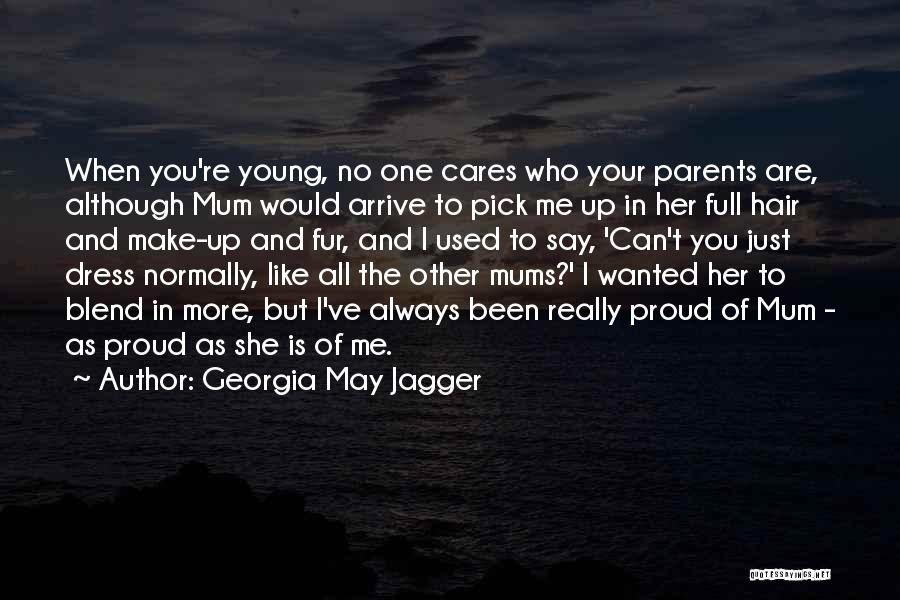 When you're young, no one cares who your parents are, although Mum would arrive to pick me up in her full hair and make-up and fur, and I used to say, 'Can't you just dress normally, like all the other mums?' I wanted her to blend in more, but I've always been really proud of Mum - as proud as she is of me.

~ Author: Georgia May Jagger

QUOTESSAYINGS.NET